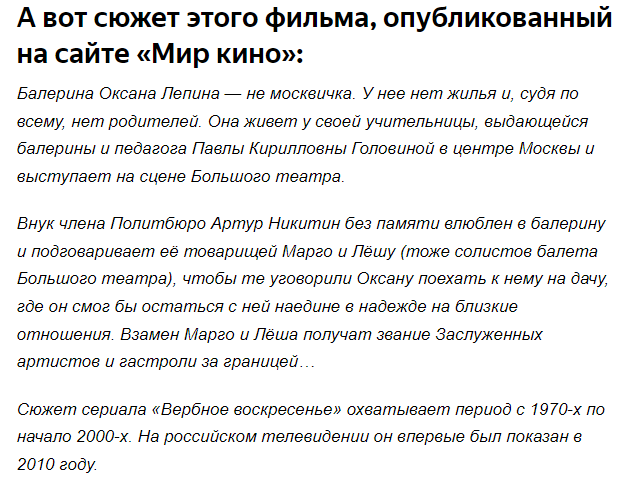 А вот сюжет этого фильма, опубликованный на сайте «Мир кино»:

Балерина Оксана Лепина — не москвичка. У нее нет жилья и, судя по всему, нет родителей. Она живет у своей учительницы, выдающейся балерины и педагога Павлы Кирилловны Головиной в центре Москвы и выступает на сцене Большого театра.

Внук члена Политбюро Артур Никитин без памяти влюблен в балерину и подговаривает её товарищей Марго и Лёшу (тоже солистов балета Большого театра), чтобы те уговорили Оксану поехать к нему на дачу, где он смог бы остаться с ней наедине в надежде на близкие отношения. Взамен Марго и Лёша получат звание Заслуженных артистов и гастроли за границей…

Сюжет сериала «Вербное воскресенье» охватывает период с 1970-х по начало 2000-х. На российском телевидении он впервые был показан в 2010 году.